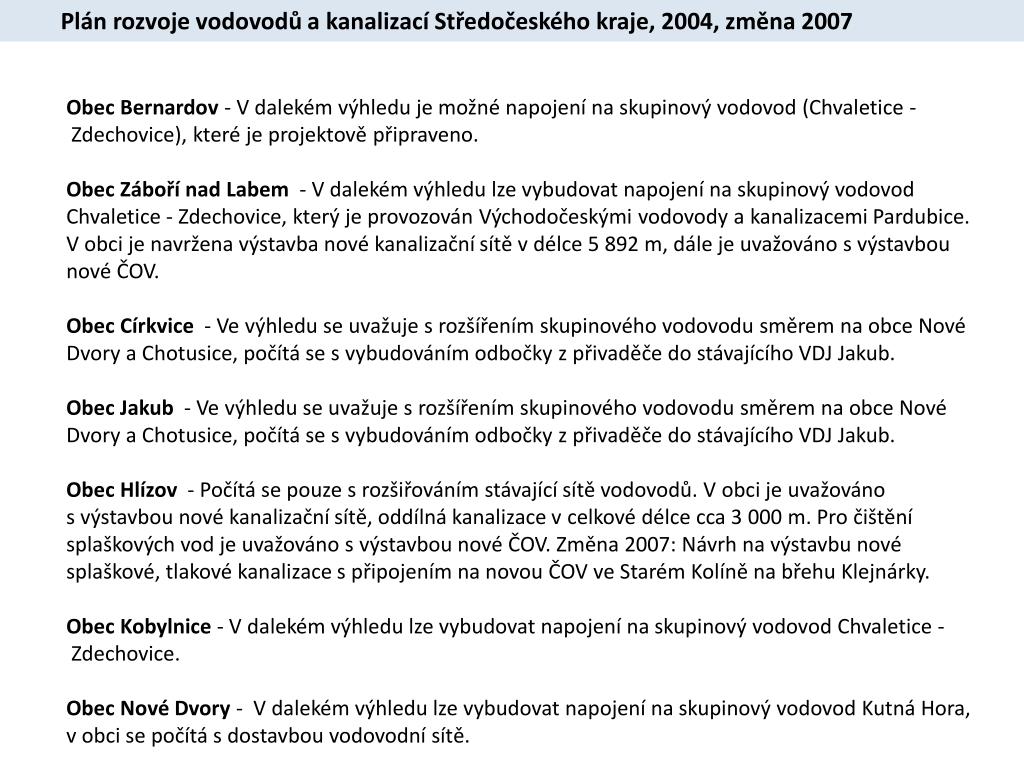 Plán rozvoje vodovodů a kanalizací Středočeského kraje, 2004, změna 2007

Obec Bernardov - V dalekém výhledu je možné napojení na skupinový vodovod (Chvaletice - Zdechovice), které je projektově připraveno.

Obec Záboří nad Labem - V dalekém výhledu lze vybudovat napojení na skupinový vodovod Chvaletice - Zdechovice, který je provozován Východočeskými vodovody a kanalizacemi Pardubice. V obci je navržena výstavba nové kanalizační sítě v délce 5 892 m, dále je uvažováno s výstavbou nové ČOV.

Obec Církvice - Ve výhledu se uvažuje s rozšířením skupinového vodovodu směrem na obce Nové Dvory a Chotusice, počítá se s vybudováním odbočky z přivaděče do stávajícího VDJ Jakub.

Obec Jakub - Ve výhledu se uvažuje s rozšířením skupinového vodovodu směrem na obce Nové Dvory a Chotusice, počítá se s vybudováním odbočky z přivaděče do stávajícího VDJ Jakub.

Obec Hlízov - Počítá se pouze s rozšiřováním stávající sítě vodovodů. V obci je uvažováno s výstavbou nové kanalizační sítě, oddílná kanalizace v celkové délce cca 3 000 m. Pro čištění splaškových vod je uvažováno s výstavbou nové ČOV. Změna 2007: Návrh na výstavbu nové splaškové, tlakové kanalizace s připojením na novou ČOV ve Starém Kolíně na břehu Klejnárky.

Obec Kobylnice - V dalekém výhledu lze vybudovat napojení na skupinový vodovod Chvaletice - Zdechovice.

Obec Nové Dvory - V dalekém výhledu lze vybudovat napojení na skupinový vodovod Kutná Hora, v obci se počítá s dostavbou vodovodní sítě.